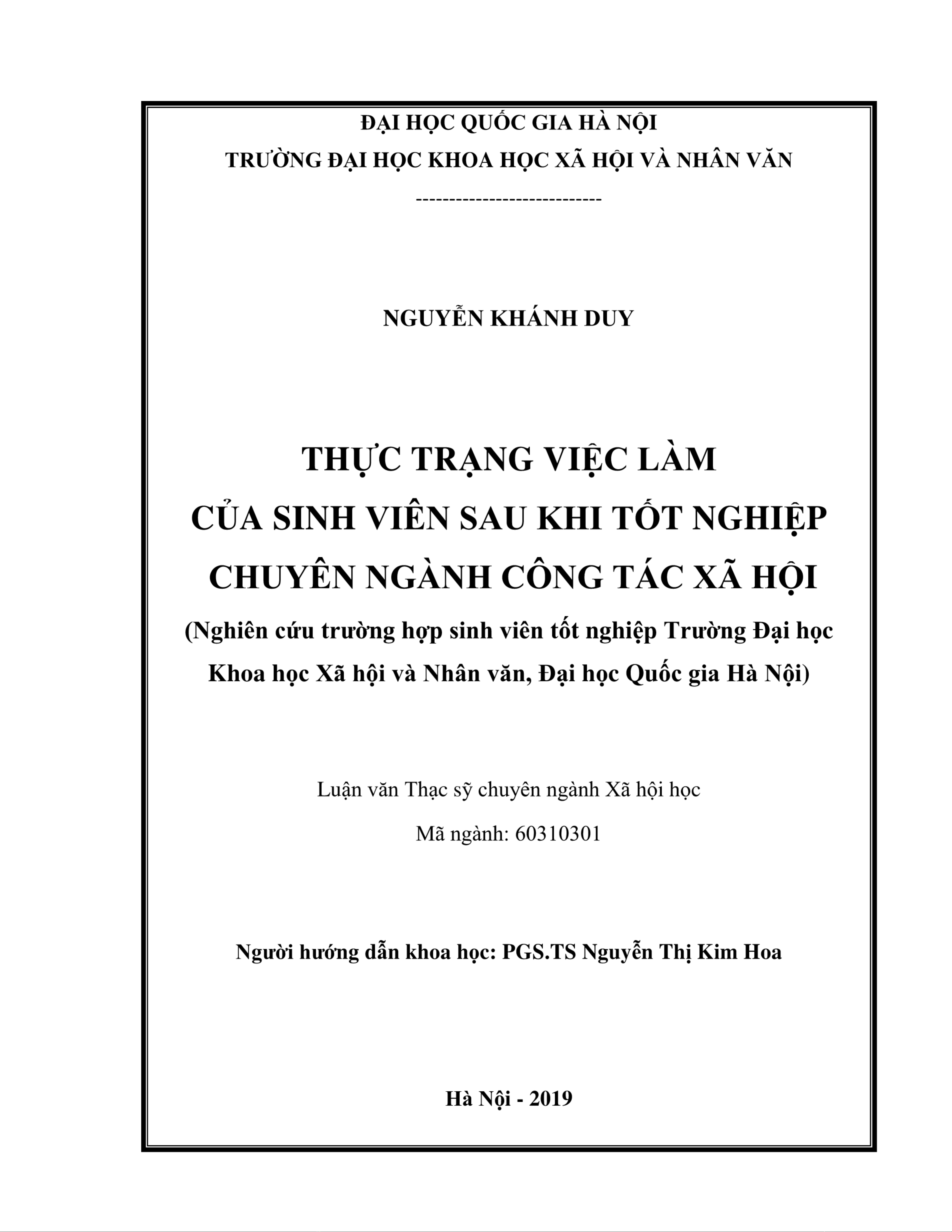 ĐẠI HỌC QUỐC GIA HÀ NỘI
TRƯỜNG ĐẠI HỌC KHOA HỌC XÃ HỘI VÀ NHÂN VĂN
----------------------------

NGUYỄN KHÁNH DUY

THỰC TRẠNG VIỆC LÀM
CỦA SINH VIÊN SAU KHI TỐT NGHIỆP
CHUYÊN NGÀNH CÔNG TÁC XÃ HỘI
(Nghiên cứu trường hợp sinh viên tốt nghiệp Trường Đại học Khoa học Xã hội và Nhân văn, Đại học Quốc gia Hà Nội)

Luận văn Thạc sỹ chuyên ngành Xã hội học
Mã ngành: 60310301

Người hướng dẫn khoa học: PGS.TS Nguyễn Thị Kim Hoa

Hà Nội - 2019